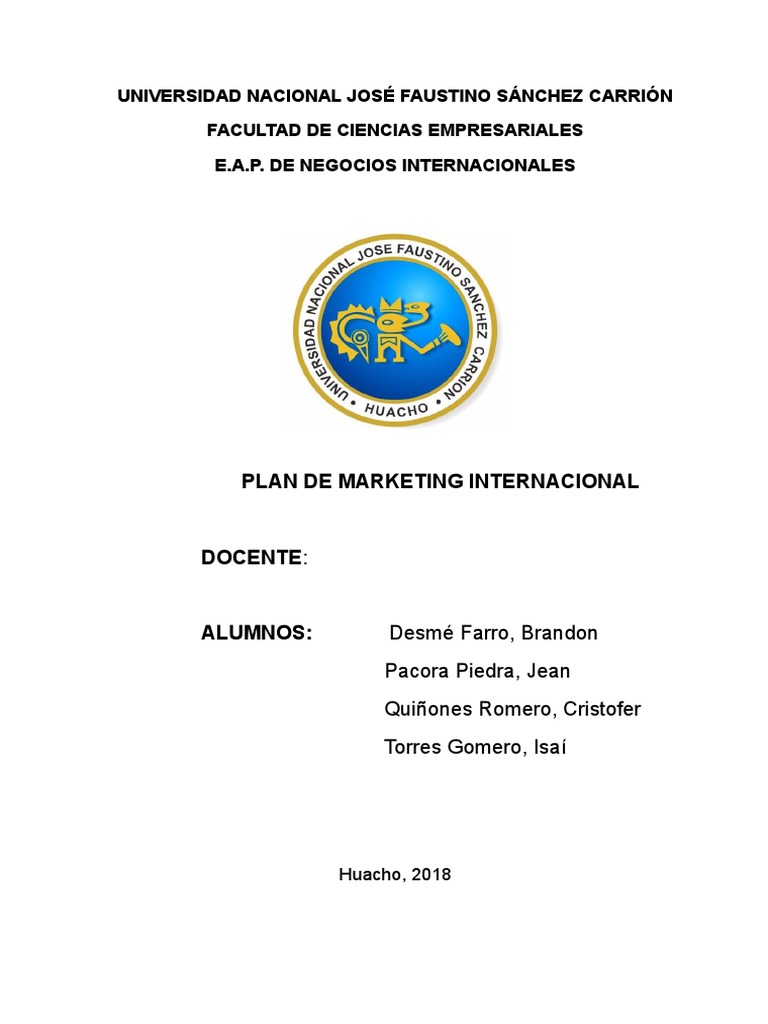 UNIVERSIDAD NACIONAL JOSÉ FAUSTINO SÁNCHEZ CARRIÓN

FACULTAD DE CIENCIAS EMPRESARIALES

E.A.P. DE NEGOCIOS INTERNACIONALES

UNIVERSIDAD NACIONAL JOSE FAUSTINO SANCHEZ CARRION • HUACHO •

PLAN DE MARKETING INTERNACIONAL

DOCENTE:

ALUMNOS: Desmé Farro, Brandon

Pacora Piedra, Jean

Quiñones Romero, Cristofer

Torres Gomero, Isaí

Huacho, 2018